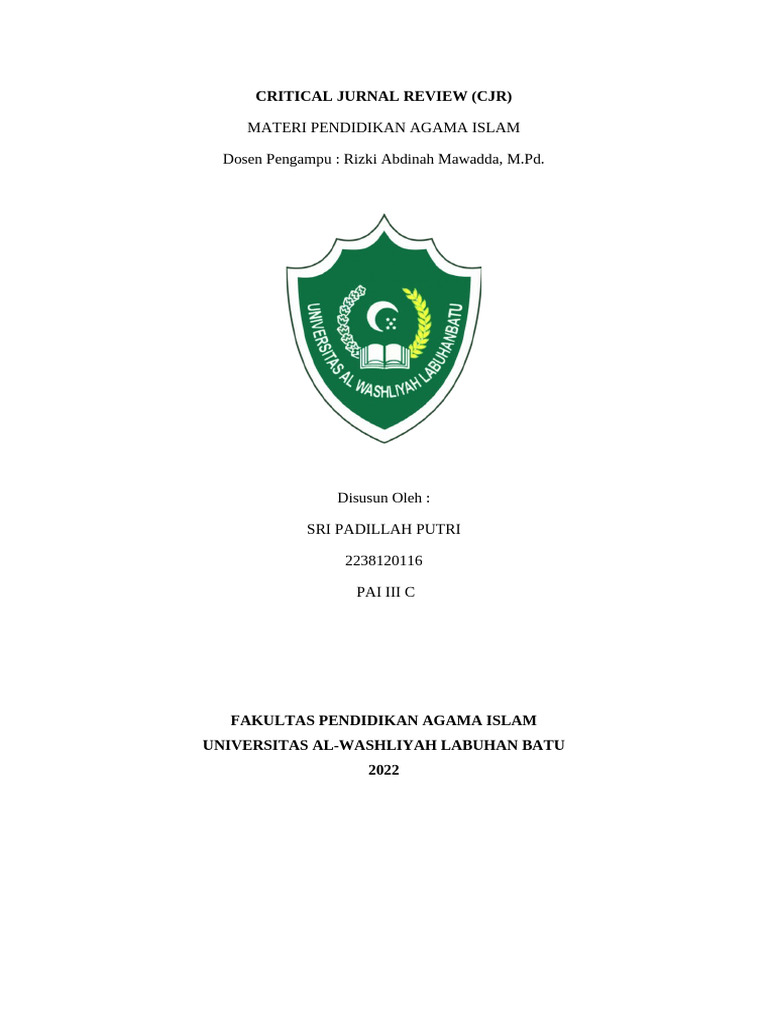 CRITICAL JURNAL REVIEW (CJR)

MATERI PENDIDIKAN AGAMA ISLAM

Dosen Pengampu : Rizki Abdinah Mawadda, M.Pd.

UNIVERSITAS AL WASHLIYAH LABUHANBATU

Disusun Oleh :

SRI PADILLAH PUTRI

2238120116

PAI III C

FAKULTAS PENDIDIKAN AGAMA ISLAM

UNIVERSITAS AL-WASHLIYAH LABUHAN BATU

2022